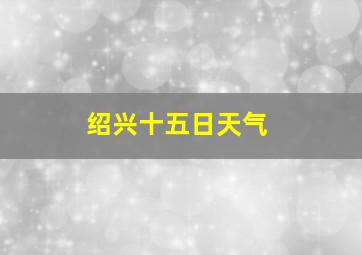 绍兴十五日天气